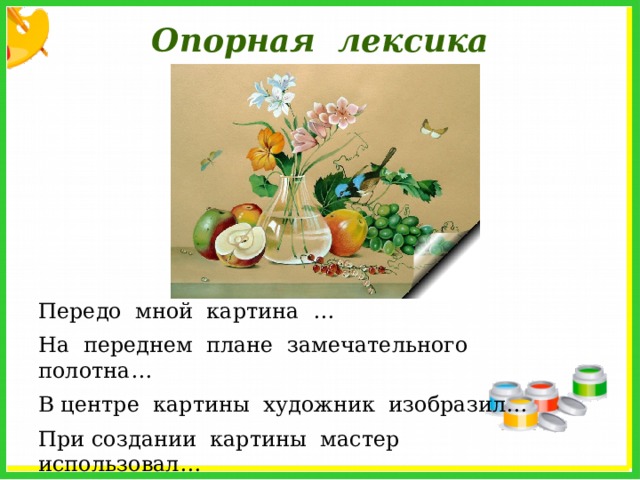 Опорная лексика

Передо мной картина …

На переднем плане замечательного полотна…

В центре картины художник изобразил…

При создании картины мастер использовал…